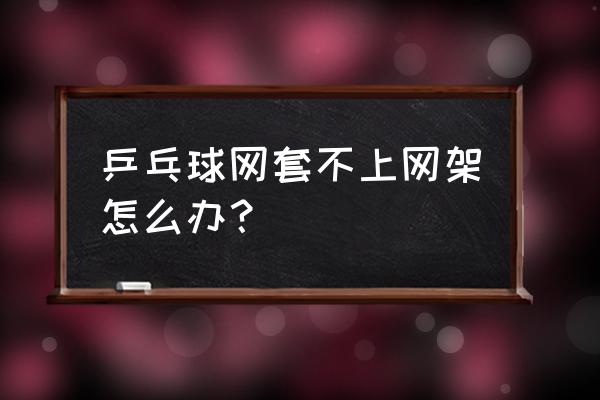 乒乓球网套不上网架怎么办？